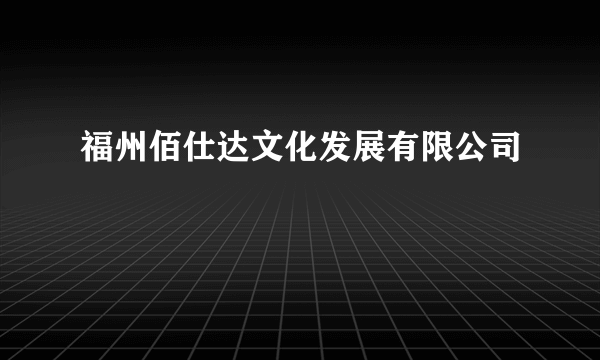 福州佰仕达文化发展有限公司